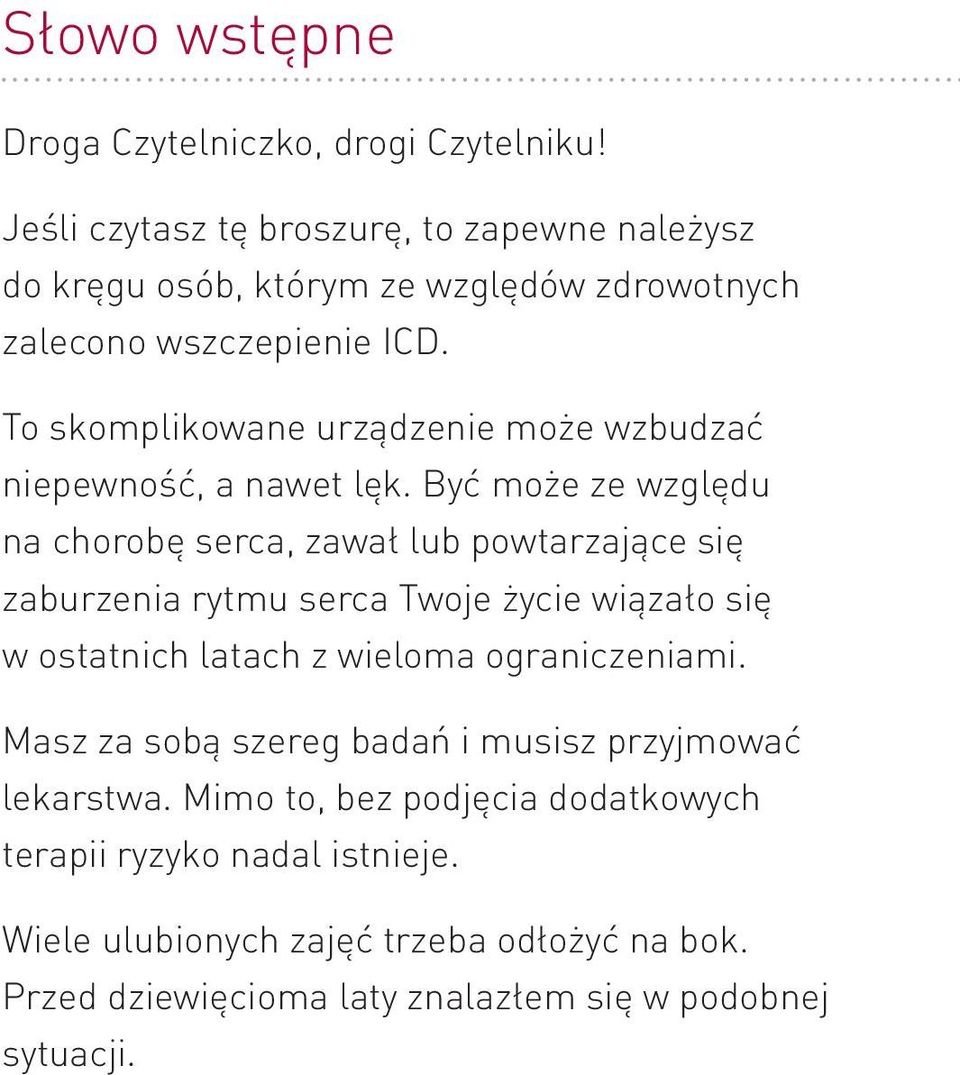 Słowo wstępne

Droga Czytelniczko, drogi Czytelniku!

Jeśli czytasz tę broszurę, to zapewne należysz do kręgu osób, którym ze względów zdrowotnych zalecono wszczepienie ICD.

To skomplikowane urządzenie może wzbudzać niepewność, a nawet lęk. Być może ze względu na chorobę serca, zawał lub powtarzające się zaburzenia rytmu serca Twoje życie wiązało się w ostatnich latach z wieloma ograniczeniami.

Masz za sobą szereg badań i musisz przyjmować lekarstwa. Mimo to, bez podjęcia dodatkowych terapii ryzyko nadal istnieje.

Wiele ulubionych zajęć trzeba odłożyć na bok. Przed dziewięcioma laty znalazłem się w podobnej sytuacji.